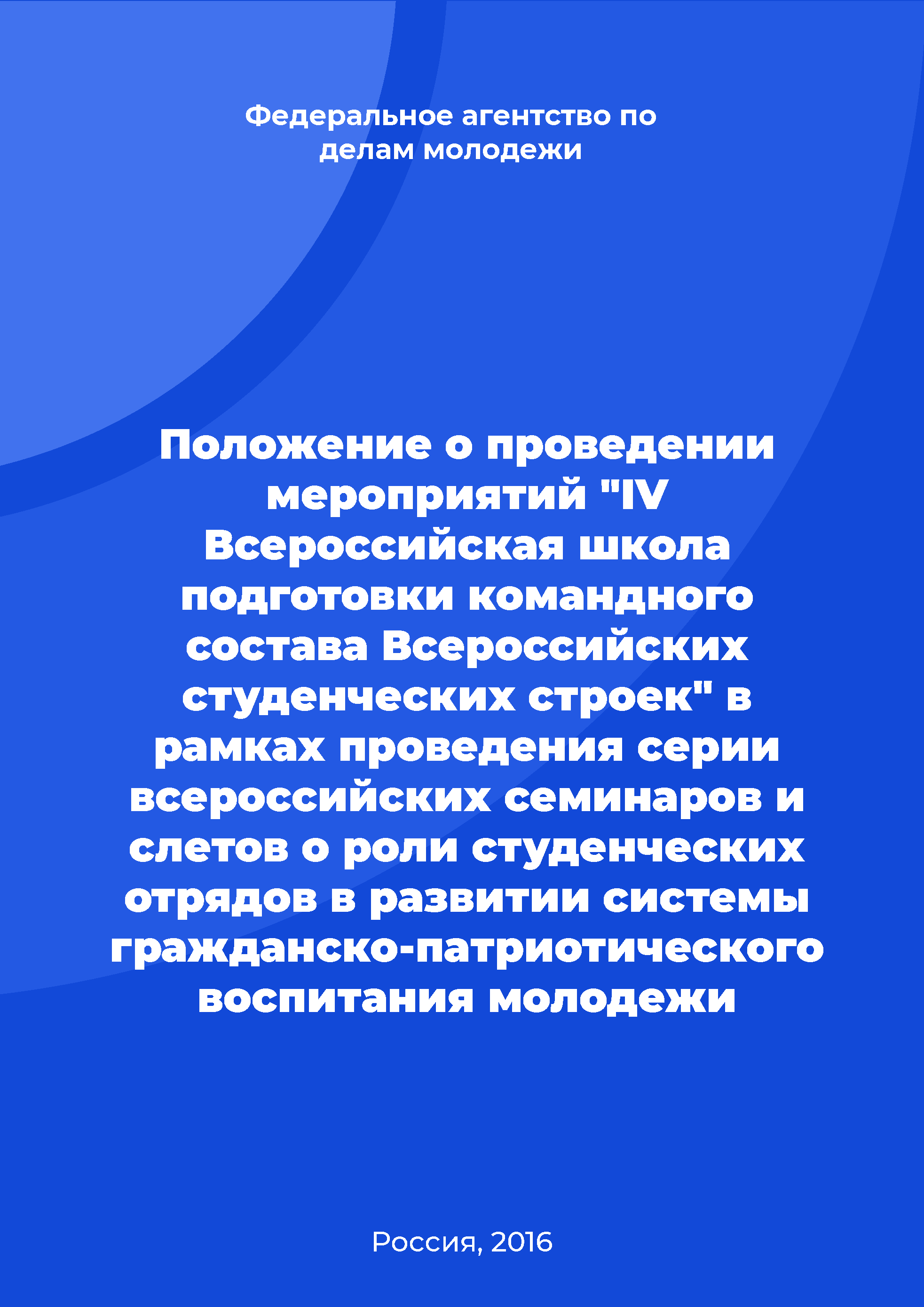 Федеральное агентство по делам молодежи

Положение о проведении мероприятий "IV Всероссийская школа подготовки командного состава Всероссийских студенческих строек" в рамках проведения серии всероссийских семинаров и слетов о роли студенческих отрядов в развитии системы гражданско-патриотического воспитания молодежи

Россия, 2016